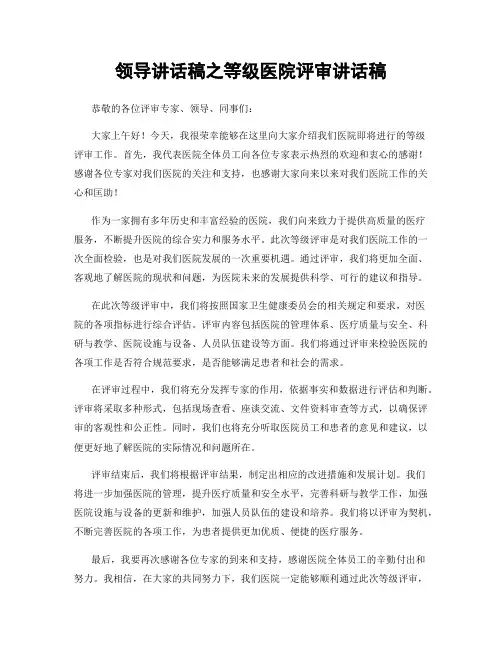 领导讲话稿之等级医院评审讲话稿

恭敬的各位评审专家、领导、同事们：

大家上午好！今天，我很荣幸能够在这里向大家介绍我们医院即将进行的等级评审工作。首先，我代表医院全体员工向各位专家表示热烈的欢迎和衷心的感谢！感谢各位专家对我们医院的关注和支持，也感谢大家向来以来对我们医院工作的关心和匡助！

作为一家拥有多年历史和丰富经验的医院，我们向来致力于提供高质量的医疗服务，不断提升医院的综合实力和服务水平。此次等级评审是对我们医院工作的一次全面检验，也是对我们医院发展的一次重要机遇。通过评审，我们将更加全面、客观地了解医院的现状和问题，为医院未来的发展提供科学、可行的建议和指导。

在此次等级评审中，我们将按照国家卫生健康委员会的相关规定和要求，对医院的各项指标进行综合评估。评审内容包括医院的管理体系、医疗质量与安全、科研与教学、医院设施与设备、人员队伍建设等方面。我们将通过评审来检验医院的各项工作是否符合规范要求，是否能够满足患者和社会的需求。

在评审过程中，我们将充分发挥专家的作用，依据事实和数据进行评估和判断。评审将采取多种形式，包括现场查看、座谈交流、文件资料审查等方式，以确保评审的客观性和公正性。同时，我们也将充分听取医院员工和患者的意见和建议，以便更好地了解医院的实际情况和问题所在。

评审结束后，我们将根据评审结果，制定出相应的改进措施和发展计划。我们将进一步加强医院的管理，提升医疗质量和安全水平，完善科研与教学工作，加强医院设施与设备的更新和维护，加强人员队伍的建设和培养。我们将以评审为契机，不断完善医院的各项工作，为患者提供更加优质、便捷的医疗服务。

最后，我要再次感谢各位专家的到来和支持，感谢医院全体员工的辛勤付出和努力。我相信，在大家的共同努力下，我们医院一定能够顺利通过此次等级评审，